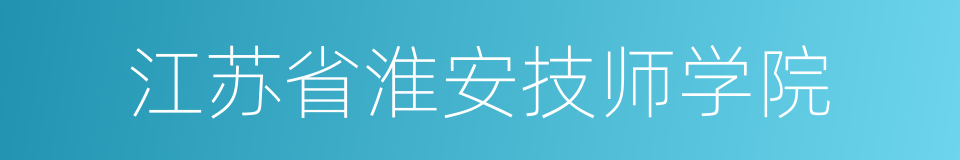 江苏省淮安技师学院